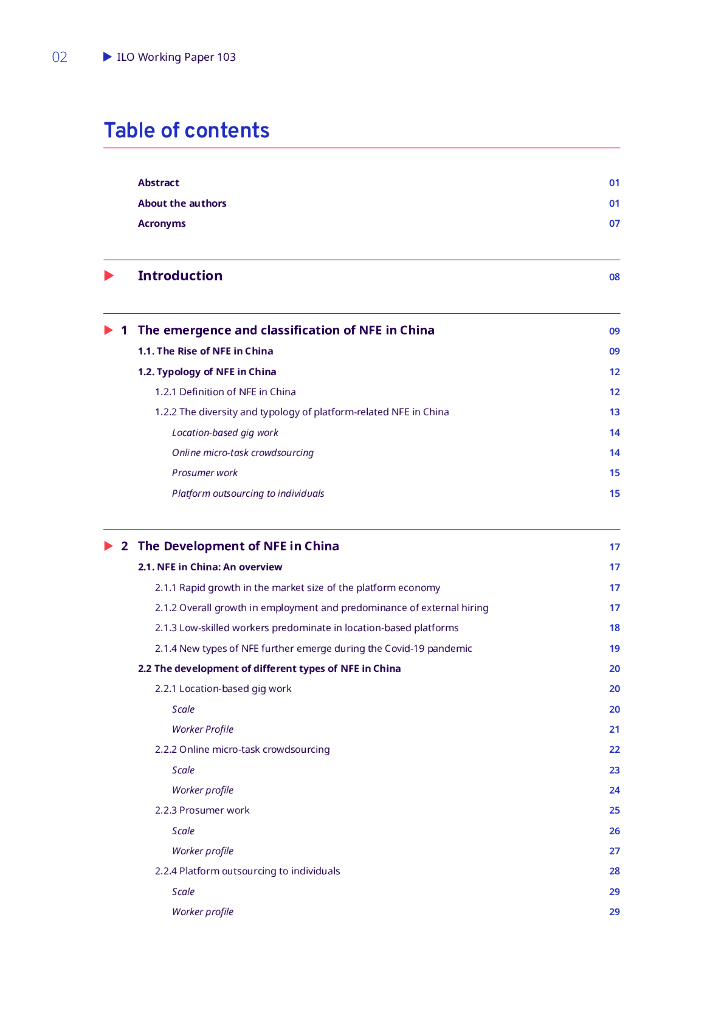 02 ILO Working Paper 103

Table of contents

Abstract 01
About the authors 01
Acronyms 07

Introduction 08

1 The emergence and classification of NFE in China 09
1.1. The Rise of NFE in China 09
1.2. Typology of NFE in China 12
1.2.1 Definition of NFE in China 12
1.2.2 The diversity and typology of platform-related NFE in China 13
Location-based gig work 14
Online micro-task crowdsourcing 14
Prosumer work 15
Platform outsourcing to individuals 15

2 The Development of NFE in China 17
2.1. NFE in China: An overview 17
2.1.1 Rapid growth in the market size of the platform economy 17
2.1.2 Overall growth in employment and predominance of external hiring 17
2.1.3 Low-skilled workers predominate in location-based platforms 18
2.1.4 New types of NFE further emerge during the Covid-19 pandemic 19
2.2 The development of different types of NFE in China 20
2.2.1 Location-based gig work 20
Scale 20
Worker Profile 21
2.2.2 Online micro-task crowdsourcing 22
Scale 23
Worker profile 24
2.2.3 Prosumer work 25
Scale 26
Worker profile 27
2.2.4 Platform outsourcing to individuals 28
Scale 29
Worker profile 29